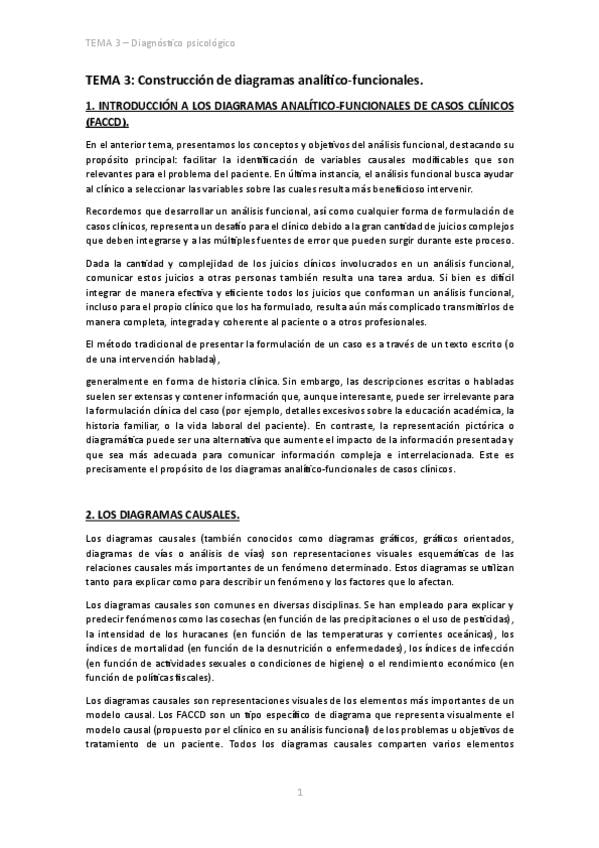 TEMA 3 – Diagnóstico psicológico

TEMA 3: Construcción de diagramas analítico-funcionales.

1. INTRODUCCIÓN A LOS DIAGRAMAS ANALÍTICO-FUNCIONALES DE CASOS CLÍNICOS (FACCD).

En el anterior tema, presentamos los conceptos y objetivos del análisis funcional, destacando su propósito principal: facilitar la identificación de variables causales modificables que son relevantes para el problema del paciente. En última instancia, el análisis funcional busca ayudar al clínico a seleccionar las variables sobre las cuales resulta más beneficioso intervenir.

Recordemos que desarrollar un análisis funcional, así como cualquier forma de formulación de casos clínicos, representa un desafío para el clínico debido a la gran cantidad de juicios complejos que deben integrarse y a las múltiples fuentes de error que pueden surgir durante este proceso.

Dada la cantidad y complejidad de los juicios clínicos involucrados en un análisis funcional, comunicar estos juicios a otras personas también resulta una tarea ardua. Si bien es difícil integrar de manera efectiva y eficiente todos los juicios que conforman un análisis funcional, incluso para el propio clínico que los ha formulado, resulta aún más complicado transmitirlos de manera completa, integrada y coherente al paciente o a otros profesionales.

El método tradicional de presentar la formulación de un caso es a través de un texto escrito (o de una intervención hablada),

generalmente en forma de historia clínica. Sin embargo, las descripciones escritas o habladas suelen ser extensas y contener información que, aunque interesante, puede ser irrelevante para la formulación clínica del caso (por ejemplo, detalles excesivos sobre la educación académica, la historia familiar, o la vida laboral del paciente). En contraste, la representación pictórica o diagramática puede ser una alternativa que aumente el impacto de la información presentada y que sea más adecuada para comunicar información compleja e interrelacionada. Este es precisamente el propósito de los diagramas analítico-funcionales de casos clínicos.

2. LOS DIAGRAMAS CAUSALES.

Los diagramas causales (también conocidos como diagramas gráficos, gráficos orientados, diagramas de vías o análisis de vías) son representaciones visuales esquemáticas de las relaciones causales más importantes de un fenómeno determinado. Estos diagramas se utilizan tanto para explicar como para describir un fenómeno y los factores que lo afectan.

Los diagramas causales son comunes en diversas disciplinas. Se han empleado para explicar y predecir fenómenos como las cosechas (en función de las precipitaciones o el uso de pesticidas), la intensidad de los huracanes (en función de las temperaturas y corrientes oceánicas), los índices de mortalidad (en función de la desnutrición o enfermedades), los índices de infección (en función de actividades sexuales o condiciones de higiene) o el rendimiento económico (en función de políticas fiscales).

Los diagramas causales son representaciones visuales de los elementos más importantes de un modelo causal. Los FACCD son un tipo específico de diagrama que representa visualmente el modelo causal (propuesto por el clínico en su análisis funcional) de los problemas u objetivos de tratamiento de un paciente. Todos los diagramas causales comparten varios elementos

1